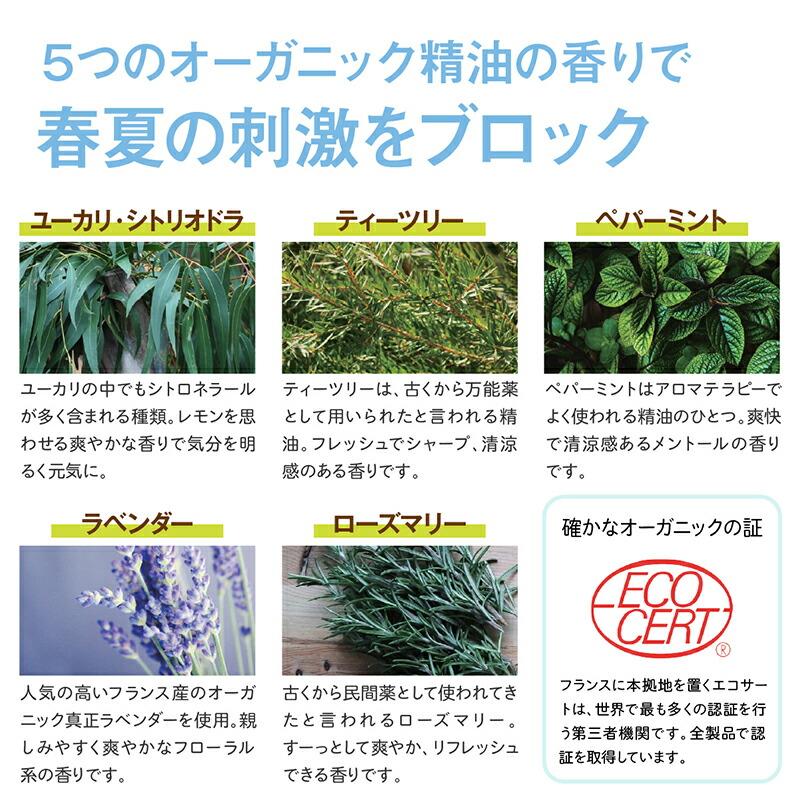 5つのオーガニック精油の香りで
春夏の刺激をブロック

ユーカリ・シトリオドラ

ユーカリの中でもシトロネラールが多く含まれる種類。レモンを思わせる爽やかな香りで気分を明るく元気に。

ティーツリー

ティーツリーは、古くから万能薬として用いられたと言われる精油。フレッシュでシャープ、清涼感のある香りです。

ペパーミント

ペパーミントはアロマテラピーでよく使われる精油のひとつ。爽快で清涼感あるメントールの香りです。

ラベンダー

人気の高いフランス産のオーガニック真正ラベンダーを使用。親しみやすく爽やかなフローラル系の香りです。

ローズマリー

古くから民間薬として使われてきたと言われるローズマリー。すーっとして爽やか、リフレッシュできる香りです。

確かなオーガニックの証

ECO
CERT
®

フランスに本拠地を置くエコサートは、世界で最も多くの認証を行う第三者機関です。全製品で認証を取得しています。